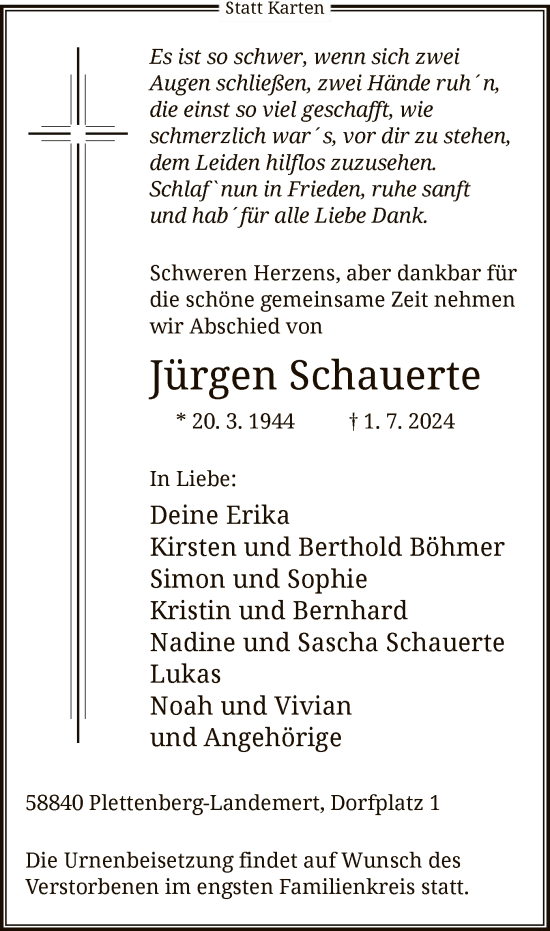 Statt Karten

Es ist so schwer, wenn sich zwei Augen schließen, zwei Hände ruh´n, die einst so viel geschafft, wie schmerzlich war´s, vor dir zu stehen, dem Leiden hilflos zuzusehen. Schlaf`nun in Frieden, ruhe sanft und hab´für alle Liebe Dank.

Schweren Herzens, aber dankbar für die schöne gemeinsame Zeit nehmen wir Abschied von

Jürgen Schauerte

* 20. 3. 1944 † 1. 7. 2024

In Liebe:

Deine Erika
Kirsten und Berthold Böhmer
Simon und Sophie
Kristin und Bernhard
Nadine und Sascha Schauerte
Lukas
Noah und Vivian
und Angehörige

58840 Plettenberg-Landemert, Dorfplatz 1

Die Urnenbeisetzung findet auf Wunsch des Verstorbenen im engsten Familienkreis statt.